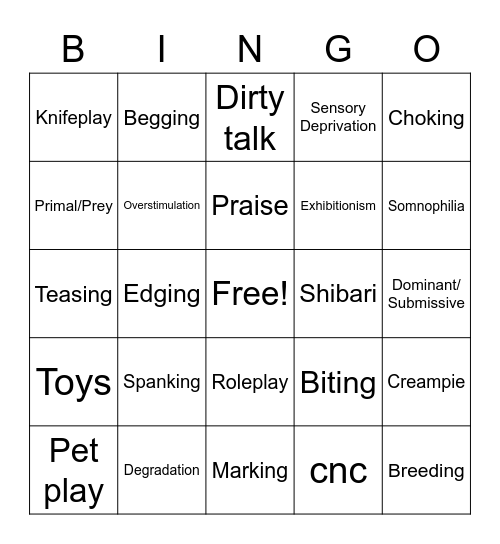 | B | I | N | G | O |
|---|---|---|---|---|
| Knifeplay | Begging | Dirty talk | Sensory Deprivation | Choking |
| Primal/Prey | Overstimulation | Praise | Exhibitionism | Somnophilia |
| Teasing | Edging | Free! | Shibari | Dominant/ Submissive |
| Toys | Spanking | Roleplay | Biting | Creampie |
| Pet play | Degradation | Marking | cnc | Breeding |